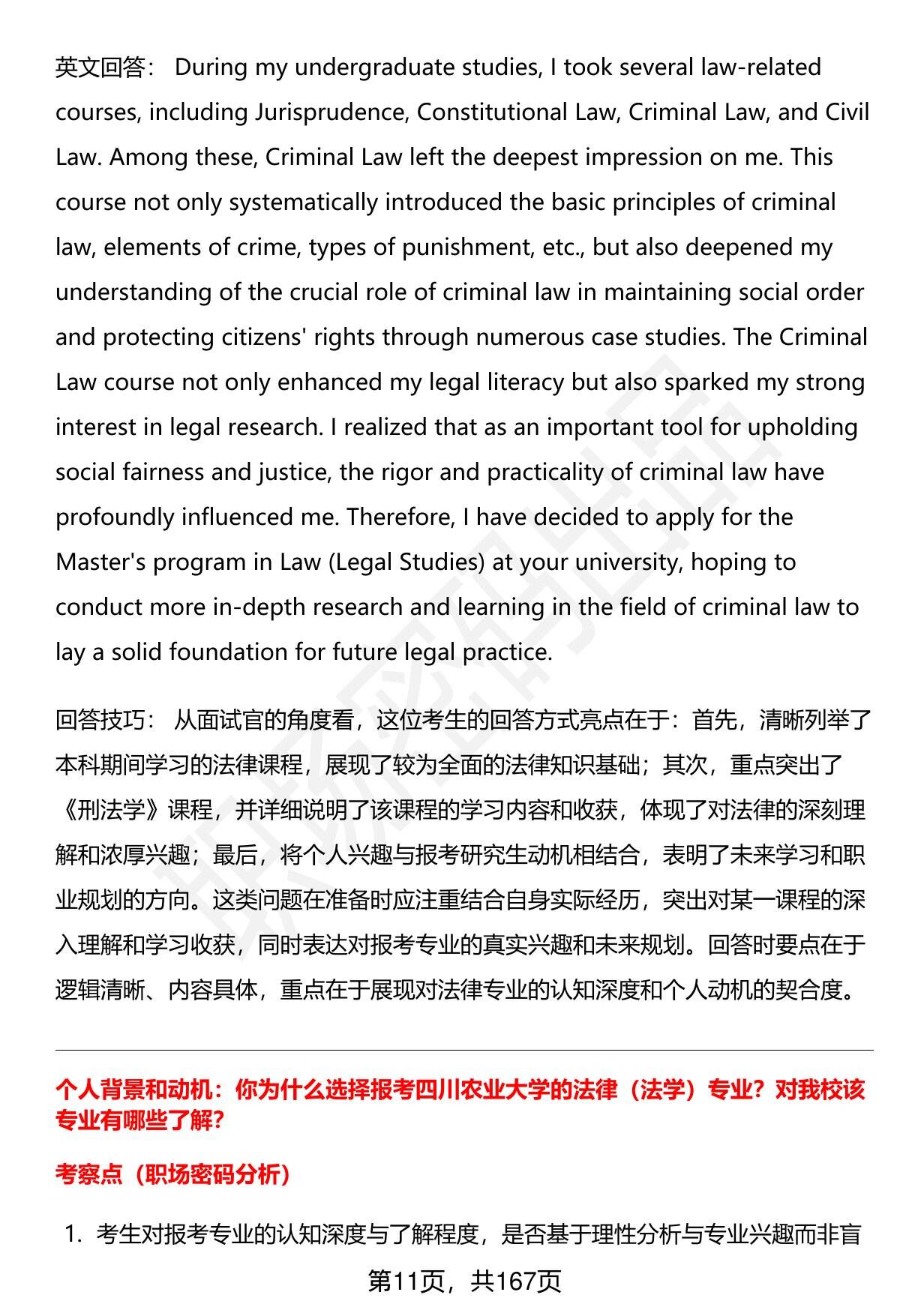 英文回答： During my undergraduate studies, I took several law-related courses, including Jurisprudence, Constitutional Law, Criminal Law, and Civil Law. Among these, Criminal Law left the deepest impression on me. This course not only systematically introduced the basic principles of criminal law, elements of crime, types of punishment, etc., but also deepened my understanding of the crucial role of criminal law in maintaining social order and protecting citizens' rights through numerous case studies. The Criminal Law course not only enhanced my legal literacy but also sparked my strong interest in legal research. I realized that as an important tool for upholding social fairness and justice, the rigor and practicality of criminal law have profoundly influenced me. Therefore, I have decided to apply for the Master's program in Law (Legal Studies) at your university, hoping to conduct more in-depth research and learning in the field of criminal law to lay a solid foundation for future legal practice.

回答技巧： 从面试官的角度看，这位考生的回答方式亮点在于：首先，清晰列举了本科期间学习的法律课程，展现了较为全面的法律知识基础；其次，重点突出了《刑法学》课程，并详细说明了该课程的学习内容和收获，体现了对法律的深刻理解和浓厚兴趣；最后，将个人兴趣与报考研究生动机相结合，表明了未来学习和职业规划的方向。这类问题在准备时应注重结合自身实际经历，突出对某一课程的深入理解和学习收获，同时表达对报考专业的真实兴趣和未来规划。回答时要点在于逻辑清晰、内容具体，重点在于展现对法律专业的认知深度和个人动机的契合度。

个人背景和动机：你为什么选择报考四川农业大学的法律（法学）专业？对我校该专业有哪些了解？

考察点（职场密码分析）

1. 考生对报考专业的认知深度与了解程度，是否基于理性分析与专业兴趣而非盲

第11页，共167页